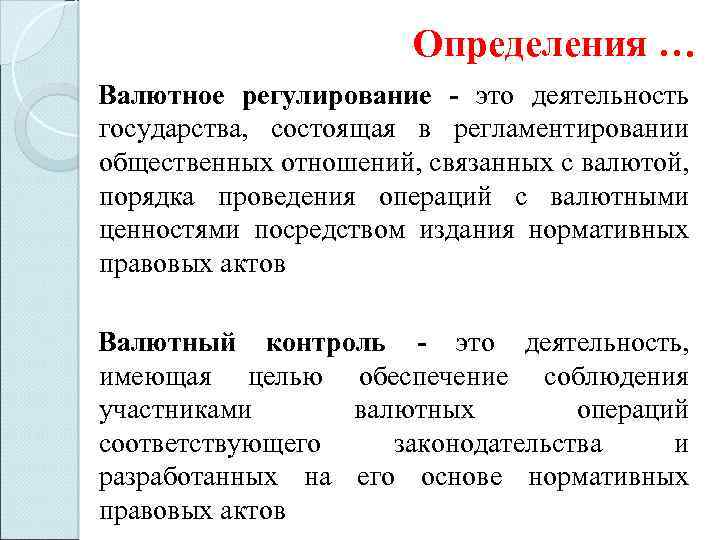 Определения …

Валютное регулирование - это деятельность государства, состоящая в регламентировании общественных отношений, связанных с валютой, порядка проведения операций с валютными ценностями посредством издания нормативных правовых актов

Валютный контроль - это деятельность, имеющая целью обеспечение соблюдения участниками валютных операций соответствующего законодательства и разработанных на его основе нормативных правовых актов